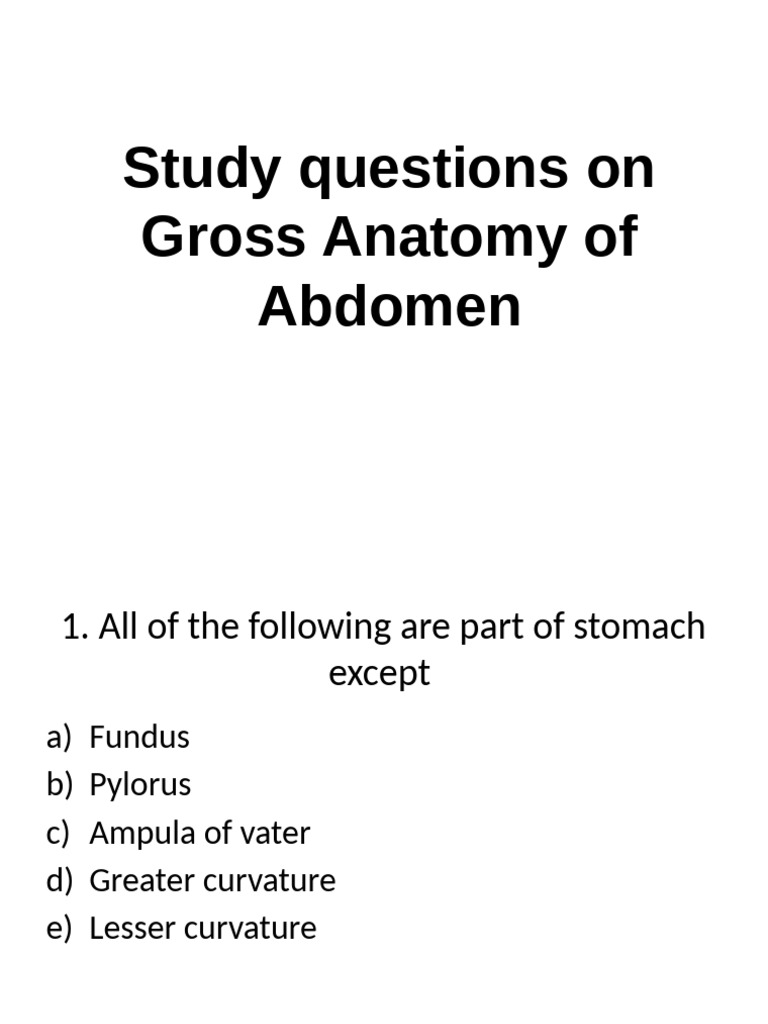 Study questions on Gross Anatomy of Abdomen

1. All of the following are part of stomach except

a) Fundus
b) Pylorus
c) Ampula of vater
d) Greater curvature
e) Lesser curvature